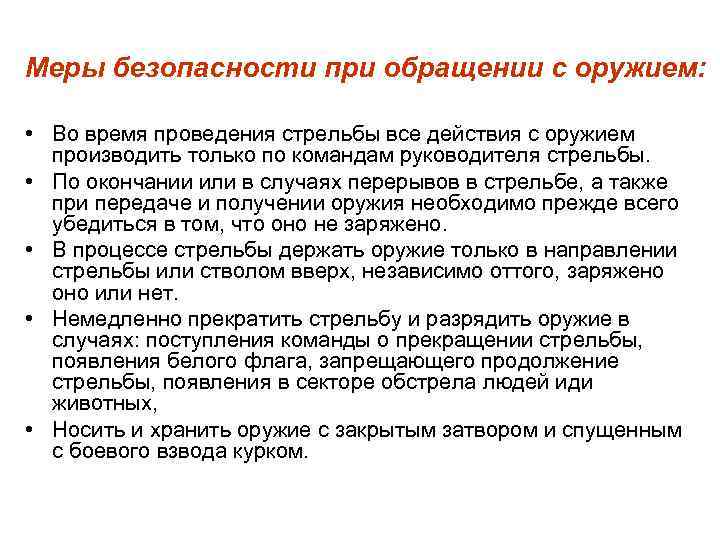 Меры безопасности при обращении с оружием:

• Во время проведения стрельбы все действия с оружием производить только по командам руководителя стрельбы.
• По окончании или в случаях перерывов в стрельбе, а также при передаче и получении оружия необходимо прежде всего убедиться в том, что оно не заряжено.
• В процессе стрельбы держать оружие только в направлении стрельбы или стволом вверх, независимо оттого, заряжено оно или нет.
• Немедленно прекратить стрельбу и разрядить оружие в случаях: поступления команды о прекращении стрельбы, появления белого флага, запрещающего продолжение стрельбы, появления в секторе обстрела людей иди животных,
• Носить и хранить оружие с закрытым затвором и спущенным с боевого взвода курком.